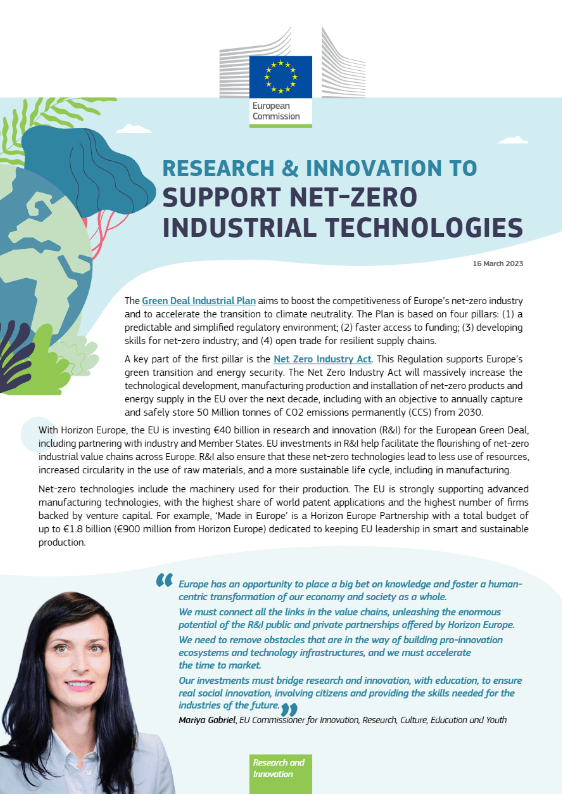 European Commission

RESEARCH & INNOVATION TO SUPPORT NET-ZERO INDUSTRIAL TECHNOLOGIES

16 March 2023

The Green Deal Industrial Plan aims to boost the competitiveness of Europe's net-zero industry and to accelerate the transition to climate neutrality. The Plan is based on four pillars: (1) a predictable and simplified regulatory environment; (2) faster access to funding; (3) developing skills for net-zero industry; and (4) open trade for resilient supply chains.

A key part of the first pillar is the Net Zero Industry Act. This Regulation supports Europe's green transition and energy security. The Net Zero Industry Act will massively increase the technological development, manufacturing production and installation of net-zero products and energy supply in the EU over the next decade, including with an objective to annually capture and safely store 50 Million tonnes of CO2 emissions permanently (CCS) from 2030.

With Horizon Europe, the EU is investing €40 billion in research and innovation (R&I) for the European Green Deal, including partnering with industry and Member States. EU investments in R&I help facilitate the flourishing of net-zero industrial value chains across Europe. R&I also ensure that these net-zero technologies lead to less use of resources, increased circularity in the use of raw materials, and a more sustainable life cycle, including in manufacturing.

Net-zero technologies include the machinery used for their production. The EU is strongly supporting advanced manufacturing technologies, with the highest share of world patent applications and the highest number of firms backed by venture capital. For example, 'Made in Europe' is a Horizon Europe Partnership with a total budget of up to €1.8 billion (€900 million from Horizon Europe) dedicated to keeping EU leadership in smart and sustainable production.

Europe has an opportunity to place a big bet on knowledge and foster a human-centric transformation of our economy and society as a whole.

We must connect all the links in the value chains, unleashing the enormous potential of the R&I public and private partnerships offered by Horizon Europe.

We need to remove obstacles that are in the way of building pro-innovation ecosystems and technology infrastructures, and we must accelerate the time to market.

Our investments must bridge research and innovation, with education, to ensure real social innovation, involving citizens and providing the skills needed for the industries of the future.

Mariya Gabriel, EU Commissioner for Innovation, Research, Culture, Education and Youth

Research and Innovation